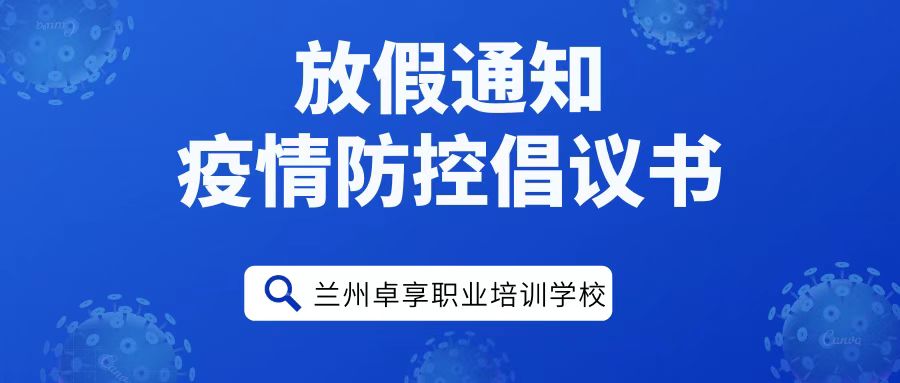 放假通知
疫情防控倡议书

兰州卓享职业培训学校